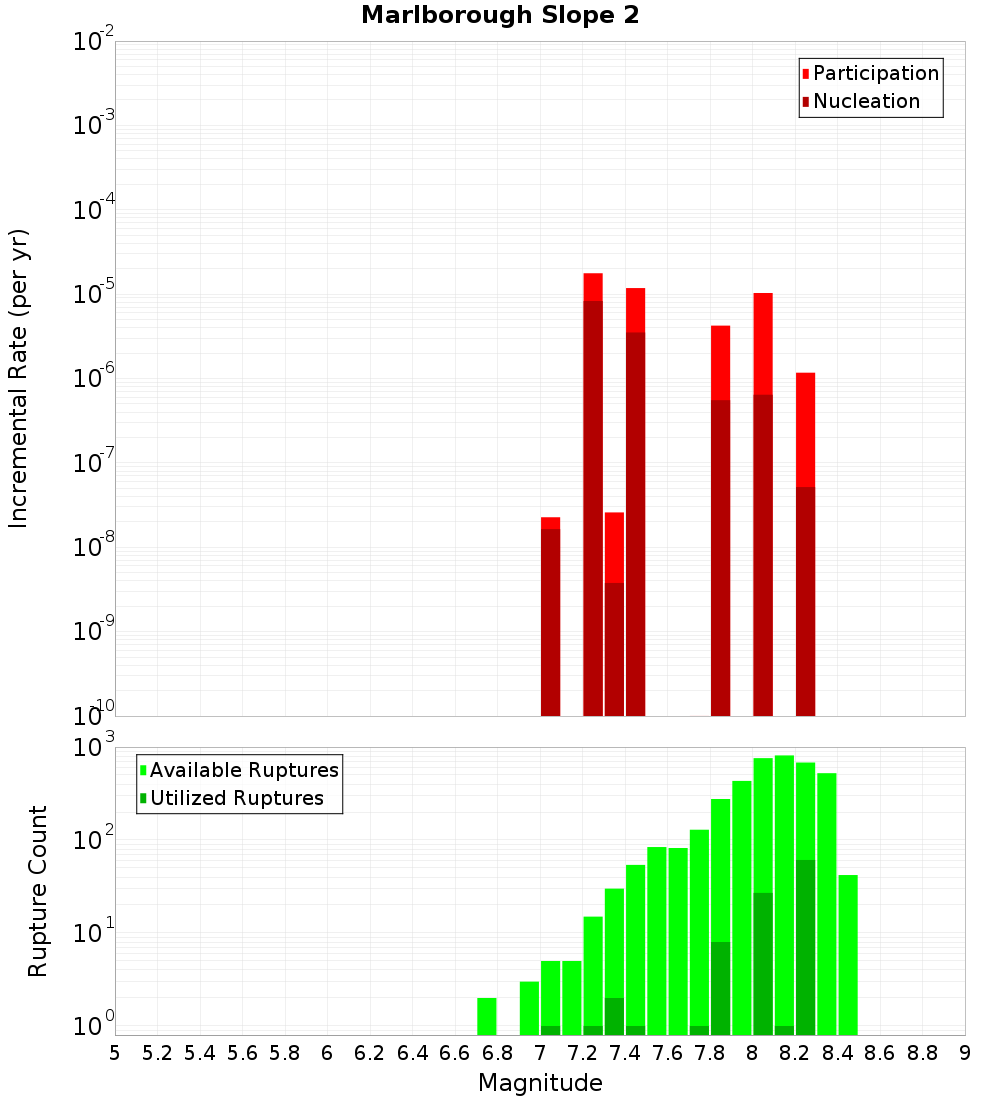 Marlborough Slope 2

Participation
Nucleation

Incremental Rate (per yr)

$10^{-2}$
$10^{-3}$
$10^{-4}$
$10^{-5}$
$10^{-6}$
$10^{-7}$
$10^{-8}$
$10^{-9}$
$10^{-10}$

Available Ruptures
Utilized Ruptures

Rupture Count

$10^{3}$
$10^{2}$
$10^{1}$
$10^{0}$

5 5.2 5.4 5.6 5.8 6 6.2 6.4 6.6 6.8 7 7.2 7.4 7.6 7.8 8 8.2 8.4 8.6 8.8 9

Magnitude